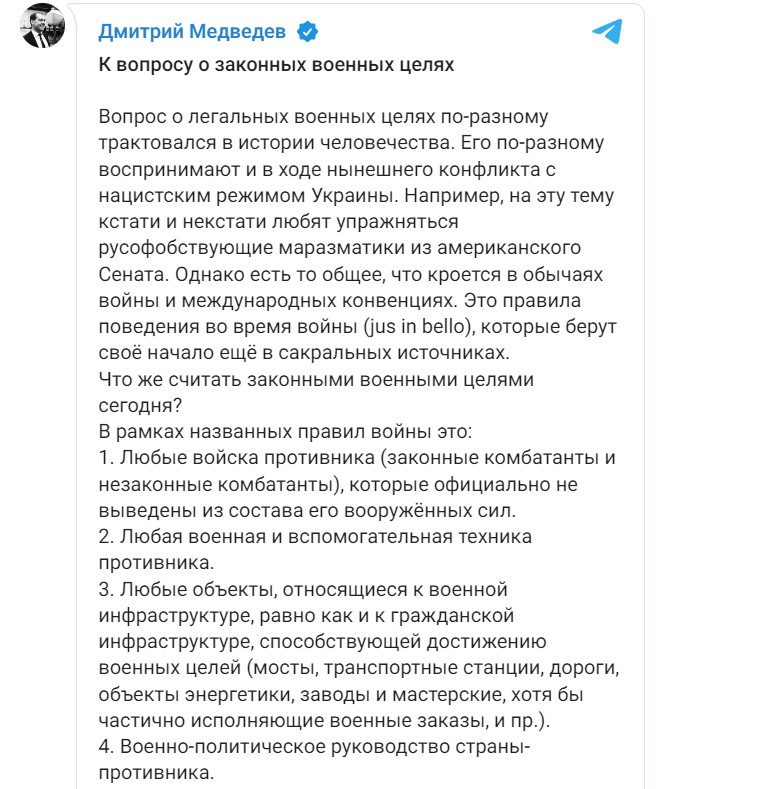 Дмитрий Медведев

К вопросу о законных военных целях

Вопрос о легальных военных целях по-разному трактовался в истории человечества. Его по-разному воспринимают и в ходе нынешнего конфликта с нацистским режимом Украины. Например, на эту тему кстати и некстати любят упражняться русофобствующие маразматики из американского Сената. Однако есть то общее, что кроется в обычаях войны и международных конвенциях. Это правила поведения во время войны (jus in bello), которые берут своё начало ещё в сакральных источниках.
Что же считать законными военными целями сегодня?
В рамках названных правил войны это:
1. Любые войска противника (законные комбатанты и незаконные комбатанты), которые официально не выведены из состава его вооружённых сил.
2. Любая военная и вспомогательная техника противника.
3. Любые объекты, относящиеся к военной инфраструктуре, равно как и к гражданской инфраструктуре, способствующей достижению военных целей (мосты, транспортные станции, дороги, объекты энергетики, заводы и мастерские, хотя бы частично исполняющие военные заказы, и пр.).
4. Военно-политическое руководство страны-противника.